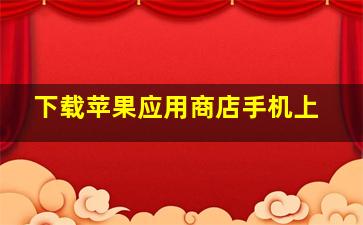 下载苹果应用商店手机上